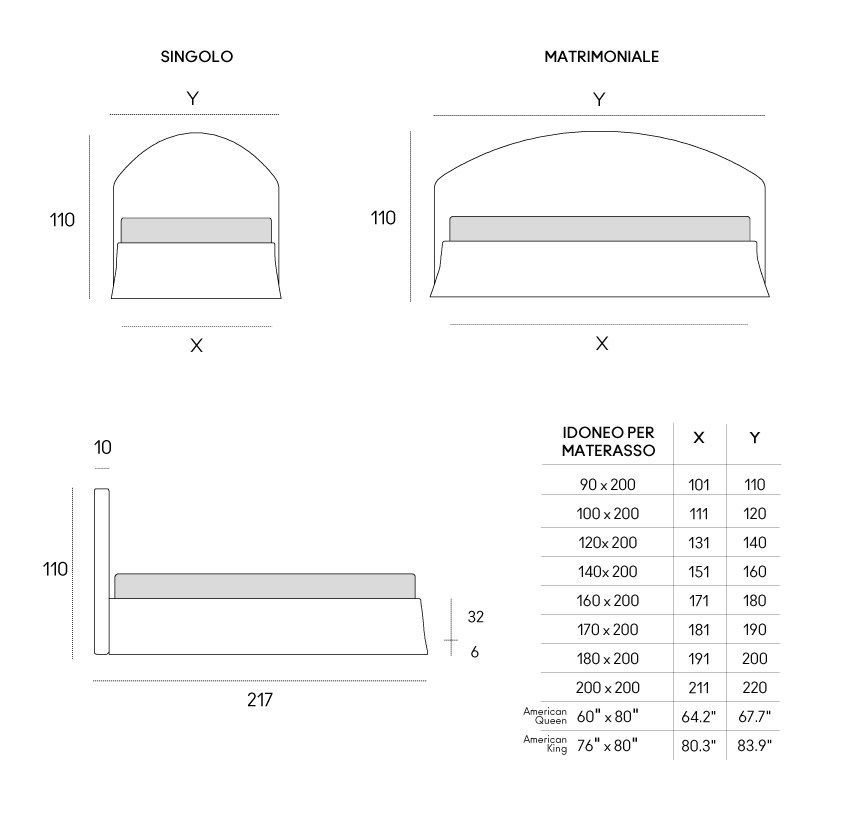 SINGOLO

Y

110

X

MATRIMONIALE

Y

110

X

10

110

32

6

217

| IDONEO PER MATERASSO | X | Y |
|---|---|---|
| 90 x 200 | 101 | 110 |
| 100 x 200 | 111 | 120 |
| 120x 200 | 131 | 140 |
| 140x 200 | 151 | 160 |
| 160 x 200 | 171 | 180 |
| 170 x 200 | 181 | 190 |
| 180 x 200 | 191 | 200 |
| 200 x 200 | 211 | 220 |
| American Queen 60" x 80" | 64.2" | 67.7" |
| American King 76" x 80" | 80.3" | 83.9" |